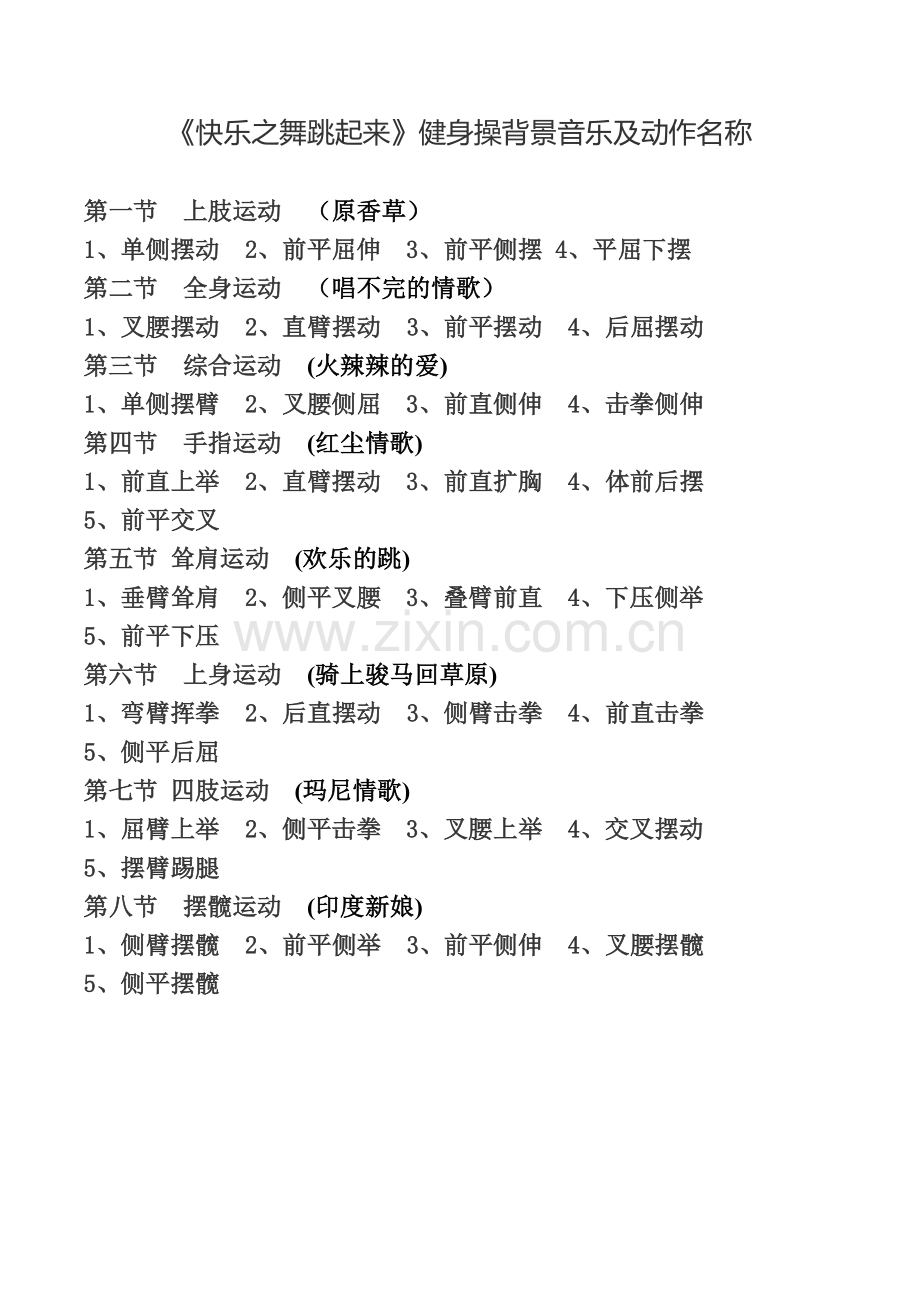 《快乐之舞跳起来》健身操背景音乐及动作名称

第一节　上肢运动　（原香草）
1、单侧摆动　2、前平屈伸　3、前平侧摆　4、平屈下摆
第二节　全身运动　（唱不完的情歌）
1、叉腰摆动　2、直臂摆动　3、前平摆动　4、后屈摆动
第三节　综合运动　(火辣辣的爱)
1、单侧摆臂　2、叉腰侧屈　3、前直侧伸　4、击拳侧伸
第四节　手指运动　(红尘情歌)
1、前直上举　2、直臂摆动　3、前直扩胸　4、体前后摆
5、前平交叉
第五节　耸肩运动　(欢乐的跳)
1、垂臂耸肩　2、侧平叉腰　3、叠臂前直　4、下压侧举
5、前平下压
www.zixin.com.cn
第六节　上身运动　(骑上骏马回草原)
1、弯臂挥拳　2、后直摆动　3、侧臂击拳　4、前直击拳
5、侧平后屈
第七节　四肢运动　(玛尼情歌)
1、屈臂上举　2、侧平击拳　3、叉腰上举　4、交叉摆动
5、摆臂踢腿
第八节　摆髋运动　(印度新娘)
1、侧臂摆髋　2、前平侧举　3、前平侧伸　4、叉腰摆髋
5、侧平摆髋